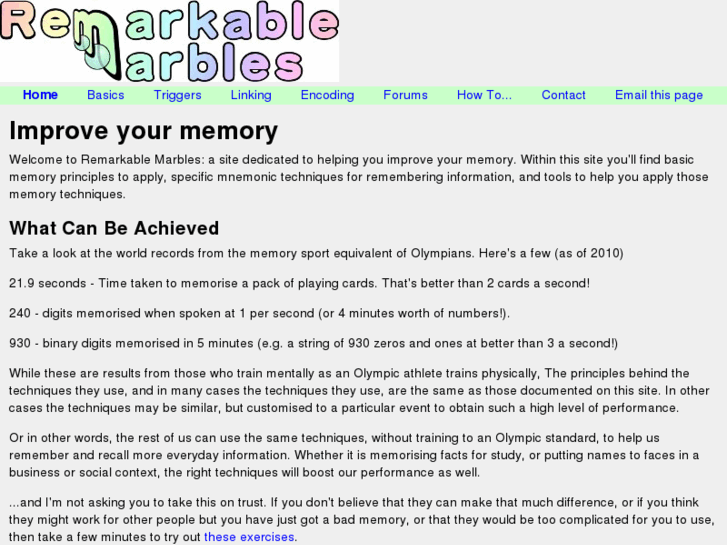 Remarkable Marbles

Home Basics Triggers Linking Encoding Forums How To... Contact Email this page

Improve your memory

Welcome to Remarkable Marbles: a site dedicated to helping you improve your memory. Within this site you'll find basic memory principles to apply, specific mnemonic techniques for remembering information, and tools to help you apply those memory techniques.

What Can Be Achieved

Take a look at the world records from the memory sport equivalent of Olympians. Here's a few (as of 2010)

21.9 seconds - Time taken to memorise a pack of playing cards. That's better than 2 cards a second!

240 - digits memorised when spoken at 1 per second (or 4 minutes worth of numbers!).

930 - binary digits memorised in 5 minutes (e.g. a string of 930 zeros and ones at better than 3 a second!)

While these are results from those who train mentally as an Olympic athlete trains physically, The principles behind the techniques they use, and in many cases the techniques they use, are the same as those documented on this site. In other cases the techniques may be similar, but customised to a particular event to obtain such a high level of performance.

Or in other words, the rest of us can use the same techniques, without training to an Olympic standard, to help us remember and recall more everyday information. Whether it is memorising facts for study, or putting names to faces in a business or social context, the right techniques will boost our performance as well.

...and I'm not asking you to take this on trust. If you don't believe that they can make that much difference, or if you think they might work for other people but you have just got a bad memory, or that they would be too complicated for you to use, then take a few minutes to try out these exercises.